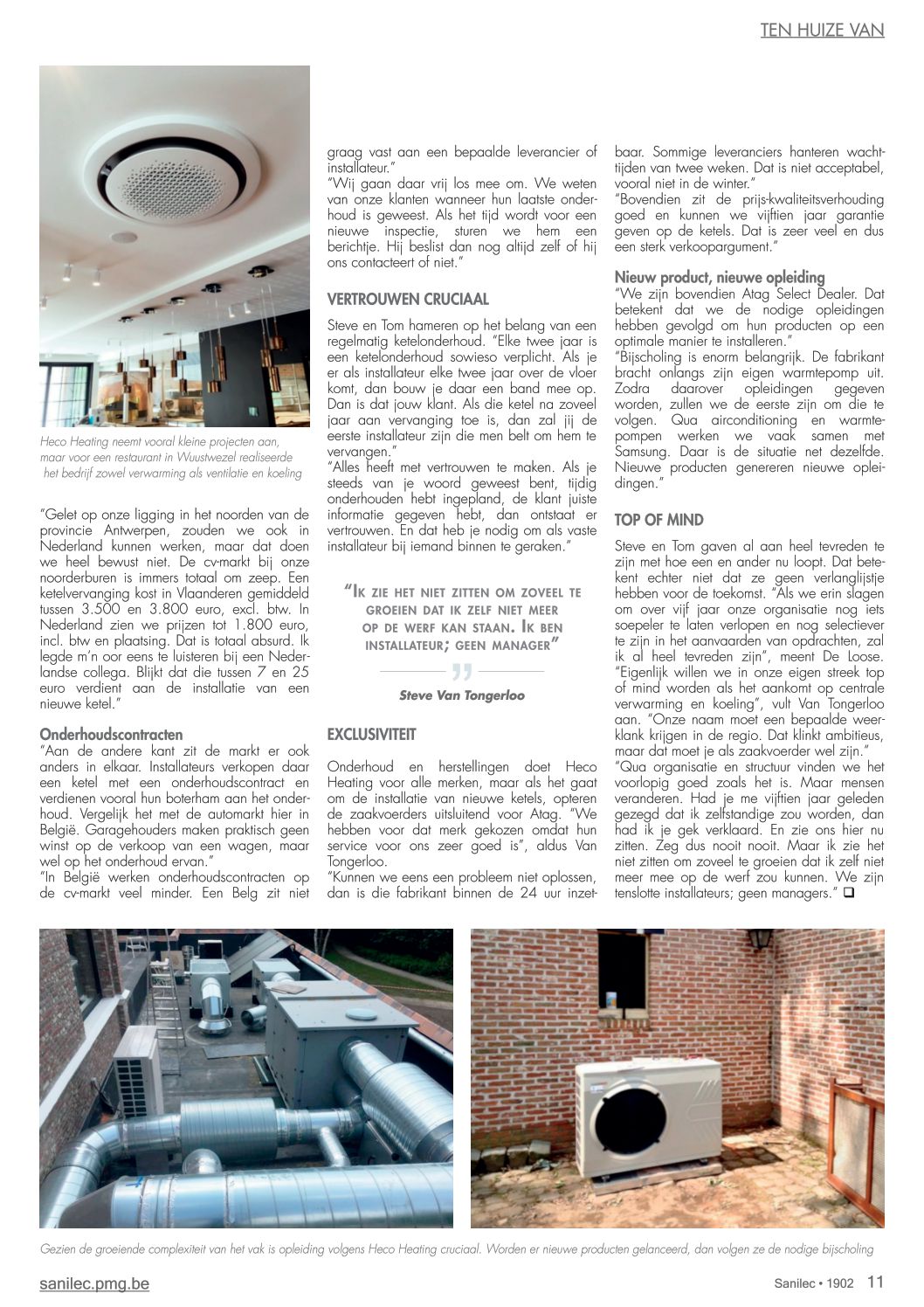 TEN HUIZE VAN

Heco Heating neemt vooral kleine projecten aan, maar voor een restaurant in Wuustwezel realiseerde het bedrijf zowel verwarming als ventilatie en koeling

"Gelet op onze ligging in het noorden van de provincie Antwerpen, zouden we ook in Nederland kunnen werken, maar dat doen we heel bewust niet. De cv-markt bij onze noorderburen is immers totaal om zeep. Een ketelvervanging kost in Vlaanderen gemiddeld tussen 3.500 en 3.800 euro, excl. btw. In Nederland zien we prijzen tot 1.800 euro, incl. btw en plaatsing. Dat is totaal absurd. Ik legde m'n oor eens te luisteren bij een Nederlandse collega. Blijkt dat die tussen 7 en 25 euro verdient aan de installatie van een nieuwe ketel."

Onderhoudscontracten
"Aan de andere kant zit de markt er ook anders in elkaar. Installateurs verkopen daar een ketel met een onderhoudscontract en verdienen vooral hun boterham aan het onderhoud. Vergelijk het met de automarkt hier in België. Garagehouders maken praktisch geen winst op de verkoop van een wagen, maar wel op het onderhoud ervan."
"In België werken onderhoudscontracten op de cv-markt veel minder. Een Belg zit niet graag vast aan een bepaalde leverancier of installateur."
"Wij gaan daar vrij los mee om. We weten van onze klanten wanneer hun laatste onderhoud is geweest. Als het tijd wordt voor een nieuwe inspectie, sturen we hem een berichtje. Hij beslist dan nog altijd zelf of hij ons contacteert of niet."

VERTROUWEN CRUCIAAL
Steve en Tom hameren op het belang van een regelmatig ketelonderhoud. "Elke twee jaar is een ketelonderhoud sowieso verplicht. Als je er als installateur elke twee jaar over de vloer komt, dan bouw je daar een band mee op. Dan is dat jouw klant. Als die ketel na zoveel jaar aan vervanging toe is, dan zal jij de eerste installateur zijn die men belt om hem te vervangen."
"Alles heeft met vertrouwen te maken. Als je steeds van je woord geweest bent, tijdig onderhouden hebt ingepland, de klant juiste informatie gegeven hebt, dan ontstaat er vertrouwen. En dat heb je nodig om als vaste installateur bij iemand binnen te geraken."

"Ik zie het niet zitten om zoveel te groeien dat ik zelf niet meer op de werf kan staan. Ik ben installateur; geen manager"
Steve Van Tongerloo

EXCLUSIVITEIT
Onderhoud en herstellingen doet Heco Heating voor alle merken, maar als het gaat om de installatie van nieuwe ketels, opteren de zaakvoerders uitsluitend voor Atag. "We hebben voor dat merk gekozen omdat hun service voor ons zeer goed is", aldus Van Tongerloo.
"Kunnen we eens een probleem niet oplossen, dan is die fabrikant binnen de 24 uur inzetbaar. Sommige leveranciers hanteren wachttijden van twee weken. Dat is niet acceptabel, vooral niet in de winter."
"Bovendien zit de prijs-kwaliteitsverhouding goed en kunnen we vijftien jaar garantie geven op de ketels. Dat is zeer veel en dus een sterk verkoopargument."

Nieuw product, nieuwe opleiding
"We zijn bovendien Atag Select Dealer. Dat betekent dat we de nodige opleidingen hebben gevolgd om hun producten op een optimale manier te installeren."
"Bijscholing is enorm belangrijk. De fabrikant bracht onlangs zijn eigen warmtepomp uit. Zodra daarover opleidingen gegeven worden, zullen we de eerste zijn om die te volgen. Qua airconditioning en warmtepompen werken we vaak samen met Samsung. Daar is de situatie net dezelfde. Nieuwe producten genereren nieuwe opleidingen."

TOP OF MIND
Steve en Tom gaven al aan heel tevreden te zijn met hoe een en ander nu loopt. Dat betekent echter niet dat ze geen verlanglijstje hebben voor de toekomst. "Als we erin slagen om over vijf jaar onze organisatie nog iets soepeler te laten verlopen en nog selectiever te zijn in het aanvaarden van opdrachten, zal ik al heel tevreden zijn", meent De Loose.
"Eigenlijk willen we in onze eigen streek top of mind worden als het aankomt op centrale verwarming en koeling", vult Van Tongerloo aan. "Onze naam moet een bepaalde weerklank krijgen in de regio. Dat klinkt ambitieus, maar dat moet je als zaakvoerder wel zijn."
"Qua organisatie en structuur vinden we het voorlopig goed zoals het is. Maar mensen veranderen. Had je me vijftien jaar geleden gezegd dat ik zelfstandige zou worden, dan had ik je gek verklaard. En zie ons hier nu zitten. Zeg dus nooit nooit. Maar ik zie het niet zitten om zoveel te groeien dat ik zelf niet meer mee op de werf zou kunnen. We zijn tenslotte installateurs; geen managers." ❑

Gezien de groeiende complexiteit van het vak is opleiding volgens Heco Heating cruciaal. Worden er nieuwe producten gelanceerd, dan volgen ze de nodige bijscholing

sanilec.pmg.be
Sanilec • 1902 11